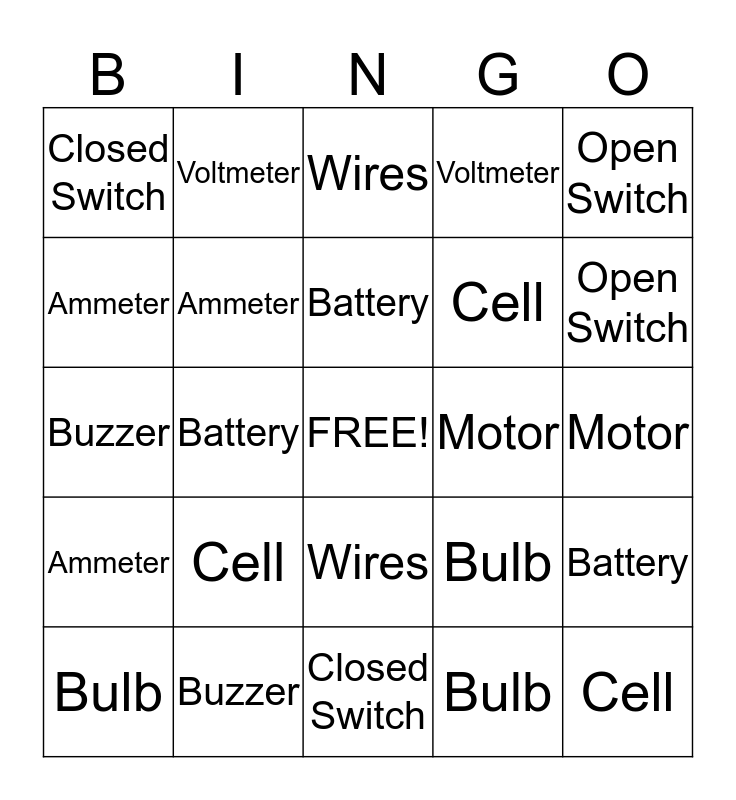 | B | I | N | G | O |
|---|---|---|---|---|
| Closed Switch | Voltmeter | Wires | Voltmeter | Open Switch |
| Ammeter | Ammeter | Battery | Cell | Open Switch |
| Buzzer | Battery | FREE! | Motor | Motor |
| Ammeter | Cell | Wires | Bulb | Battery |
| Bulb | Buzzer | Closed Switch | Bulb | Cell |